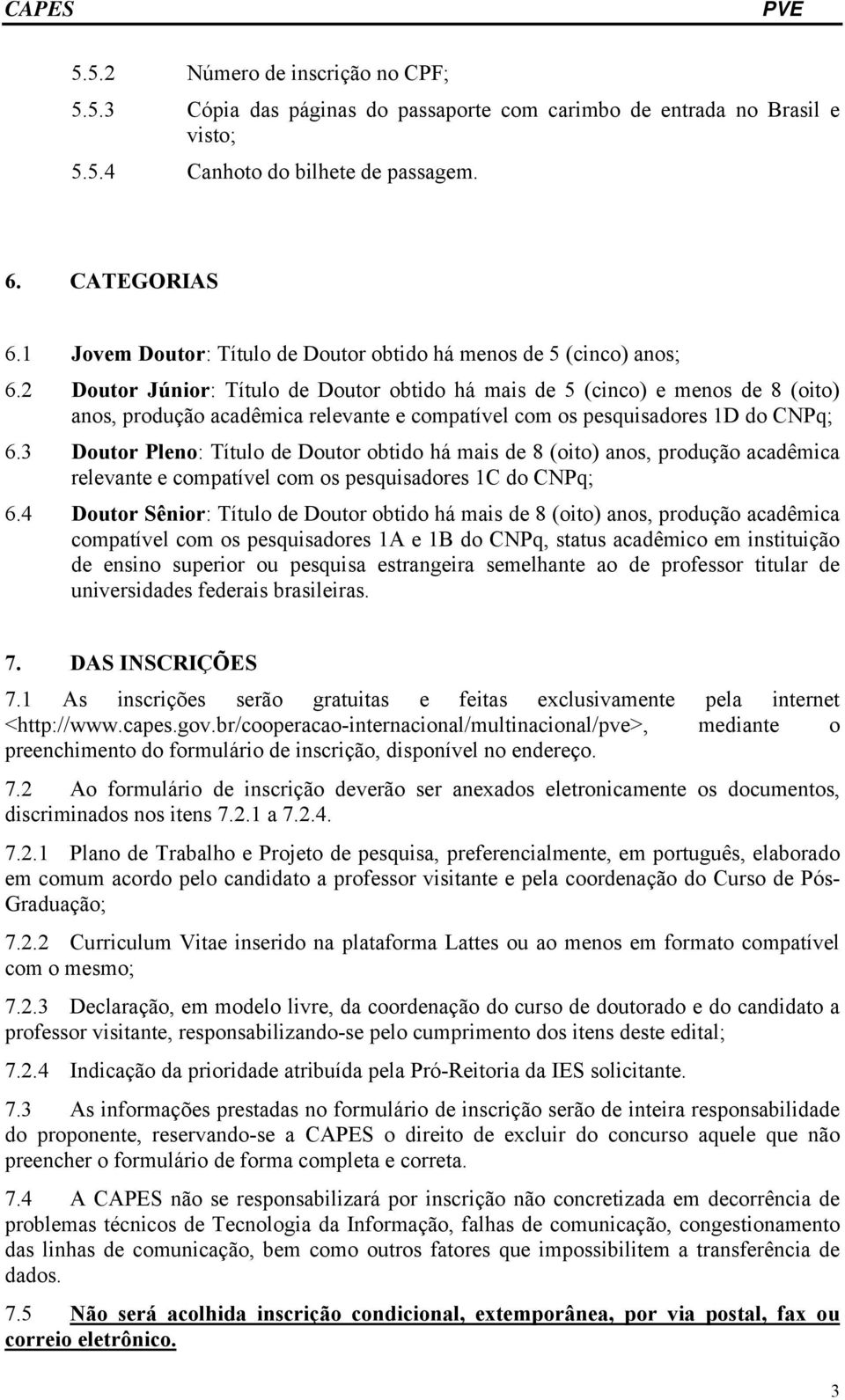 CAPES PVE

5.5.2 Número de inscrição no CPF;

5.5.3 Cópia das páginas do passaporte com carimbo de entrada no Brasil e visto;

5.5.4 Canhoto do bilhete de passagem.

6. CATEGORIAS

6.1 Jovem Doutor: Título de Doutor obtido há menos de 5 (cinco) anos;

6.2 Doutor Júnior: Título de Doutor obtido há mais de 5 (cinco) e menos de 8 (oito) anos, produção acadêmica relevante e compatível com os pesquisadores 1D do CNPq;

6.3 Doutor Pleno: Título de Doutor obtido há mais de 8 (oito) anos, produção acadêmica relevante e compatível com os pesquisadores 1C do CNPq;

6.4 Doutor Sênior: Título de Doutor obtido há mais de 8 (oito) anos, produção acadêmica compatível com os pesquisadores 1A e 1B do CNPq, status acadêmico em instituição de ensino superior ou pesquisa estrangeira semelhante ao de professor titular de universidades federais brasileiras.

7. DAS INSCRIÇÕES

7.1 As inscrições serão gratuitas e feitas exclusivamente pela internet <http://www.capes.gov.br/cooperacao-internacional/multinacional/pve>, mediante o preenchimento do formulário de inscrição, disponível no endereço.

7.2 Ao formulário de inscrição deverão ser anexados eletronicamente os documentos, discriminados nos itens 7.2.1 a 7.2.4.

7.2.1 Plano de Trabalho e Projeto de pesquisa, preferencialmente, em português, elaborado em comum acordo pelo candidato a professor visitante e pela coordenação do Curso de Pós-Graduação;

7.2.2 Curriculum Vitae inserido na plataforma Lattes ou ao menos em formato compatível com o mesmo;

7.2.3 Declaração, em modelo livre, da coordenação do curso de doutorado e do candidato a professor visitante, responsabilizando-se pelo cumprimento dos itens deste edital;

7.2.4 Indicação da prioridade atribuída pela Pró-Reitoria da IES solicitante.

7.3 As informações prestadas no formulário de inscrição serão de inteira responsabilidade do proponente, reservando-se a CAPES o direito de excluir do concurso aquele que não preencher o formulário de forma completa e correta.

7.4 A CAPES não se responsabilizará por inscrição não concretizada em decorrência de problemas técnicos de Tecnologia da Informação, falhas de comunicação, congestionamento das linhas de comunicação, bem como outros fatores que impossibilitem a transferência de dados.

7.5 Não será acolhida inscrição condicional, extemporânea, por via postal, fax ou correio eletrônico.

3